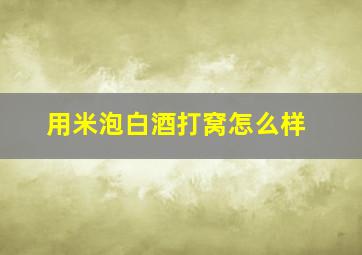 用米泡白酒打窝怎么样